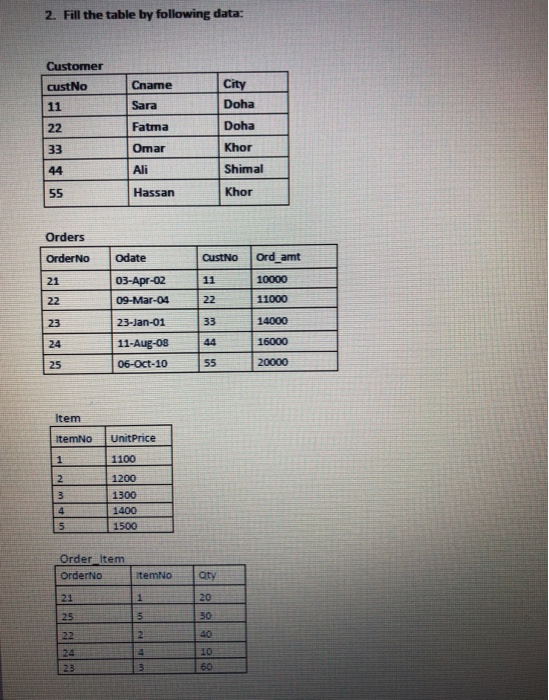 2. Fill the table by following data:

Customer

| custNo | Cname | City |
|---|---|---|
| 11 | Sara | Doha |
| 22 | Fatma | Doha |
| 33 | Omar | Khor |
| 44 | Ali | Shimal |
| 55 | Hassan | Khor |

Orders

| OrderNo | Odate | CustNo | Ord_amt |
|---|---|---|---|
| 21 | 03-Apr-02 | 11 | 10000 |
| 22 | 09-Mar-04 | 22 | 11000 |
| 23 | 23-Jan-01 | 33 | 14000 |
| 24 | 11-Aug-08 | 44 | 16000 |
| 25 | 06-Oct-10 | 55 | 20000 |

Item

| ItemNo | UnitPrice |
|---|---|
| 1 | 1100 |
| 2 | 1200 |
| 3 | 1300 |
| 4 | 1400 |
| 5 | 1500 |

Order_Item

| OrderNo | ItemNo | Qty |
|---|---|---|
| 21 | 1 | 20 |
| 25 | 5 | 30 |
| 22 | 2 | 40 |
| 24 | 4 | 10 |
| 23 | 3 | 60 |